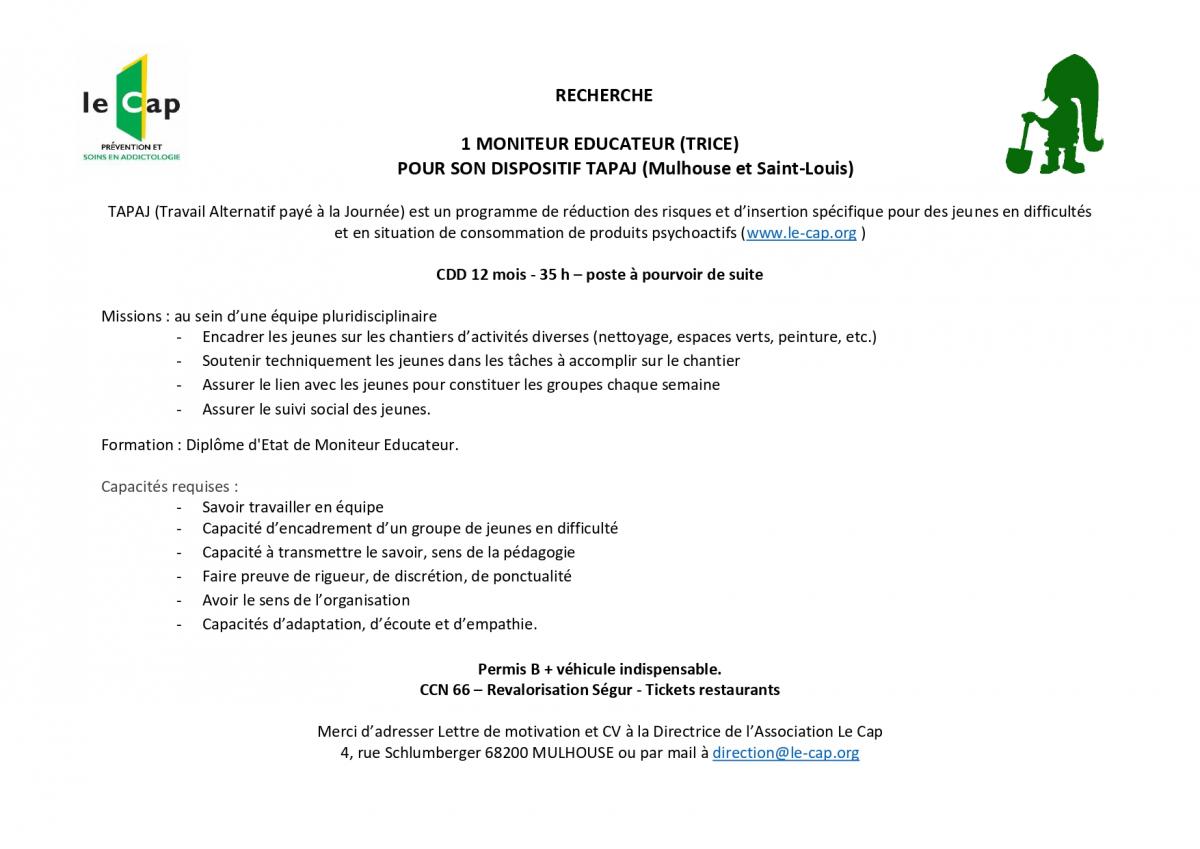 le Cap
PRÉVENTION ET SOINS EN ADDICTOLOGIE

RECHERCHE

1 MONITEUR EDUCATEUR (TRICE)
POUR SON DISPOSITIF TAPAJ (Mulhouse et Saint-Louis)

TAPAJ (Travail Alternatif payé à la Journée) est un programme de réduction des risques et d'insertion spécifique pour des jeunes en difficultés et en situation de consommation de produits psychoactifs (www.le-cap.org )

CDD 12 mois - 35 h – poste à pourvoir de suite

Missions : au sein d'une équipe pluridisciplinaire
- Encadrer les jeunes sur les chantiers d'activités diverses (nettoyage, espaces verts, peinture, etc.)
- Soutenir techniquement les jeunes dans les tâches à accomplir sur le chantier
- Assurer le lien avec les jeunes pour constituer les groupes chaque semaine
- Assurer le suivi social des jeunes.

Formation : Diplôme d'Etat de Moniteur Educateur.

Capacités requises :
- Savoir travailler en équipe
- Capacité d'encadrement d'un groupe de jeunes en difficulté
- Capacité à transmettre le savoir, sens de la pédagogie
- Faire preuve de rigueur, de discrétion, de ponctualité
- Avoir le sens de l'organisation
- Capacités d'adaptation, d'écoute et d'empathie.

Permis B + véhicule indispensable.
CCN 66 – Revalorisation Ségur - Tickets restaurants

Merci d'adresser Lettre de motivation et CV à la Directrice de l'Association Le Cap
4, rue Schlumberger 68200 MULHOUSE ou par mail à direction@le-cap.org